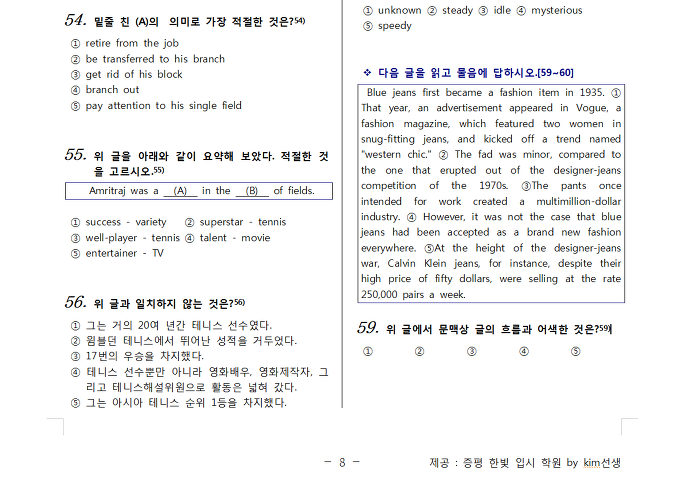 54. 밑줄 친 (A)의 의미로 가장 적절한 것은?54)

① retire from the job
② be transferred to his branch
③ get rid of his block
④ branch out
⑤ pay attention to his single field

55. 위 글을 아래와 같이 요약해 보았다. 적절한 것을 고르시오.55)

Amritraj was a __(A)__ in the __(B)__ of fields.

① success - variety ② superstar - tennis
③ well-player - tennis ④ talent - movie
⑤ entertainer - TV

56. 위 글과 일치하지 않는 것은?56)

① 그는 거의 20여 년간 테니스 선수였다.
② 윔블던 테니스에서 뛰어난 성적을 거두었다.
③ 17번의 우승을 차지했다.
④ 테니스 선수뿐만 아니라 영화배우, 영화제작자, 그리고 테니스해설위원으로 활동은 넓혀 갔다.
⑤ 그는 아시아 테니스 순위 1등을 차지했다.

① unknown ② steady ③ idle ④ mysterious
⑤ speedy

❖ 다음 글을 읽고 물음에 답하시오.[59~60]

Blue jeans first became a fashion item in 1935. ① That year, an advertisement appeared in Vogue, a fashion magazine, which featured two women in snug-fitting jeans, and kicked off a trend named "western chic." ② The fad was minor, compared to the one that erupted out of the designer-jeans competition of the 1970s. ③The pants once intended for work created a multimillion-dollar industry. ④ However, it was not the case that blue jeans had been accepted as a brand new fashion everywhere. ⑤At the height of the designer-jeans war, Calvin Klein jeans, for instance, despite their high price of fifty dollars, were selling at the rate 250,000 pairs a week.

59. 위 글에서 문맥상 글의 흐름과 어색한 것은?59)

① ② ③ ④ ⑤

- 8 -

제공 : 증평 한빛 입시 학원 by kim선생